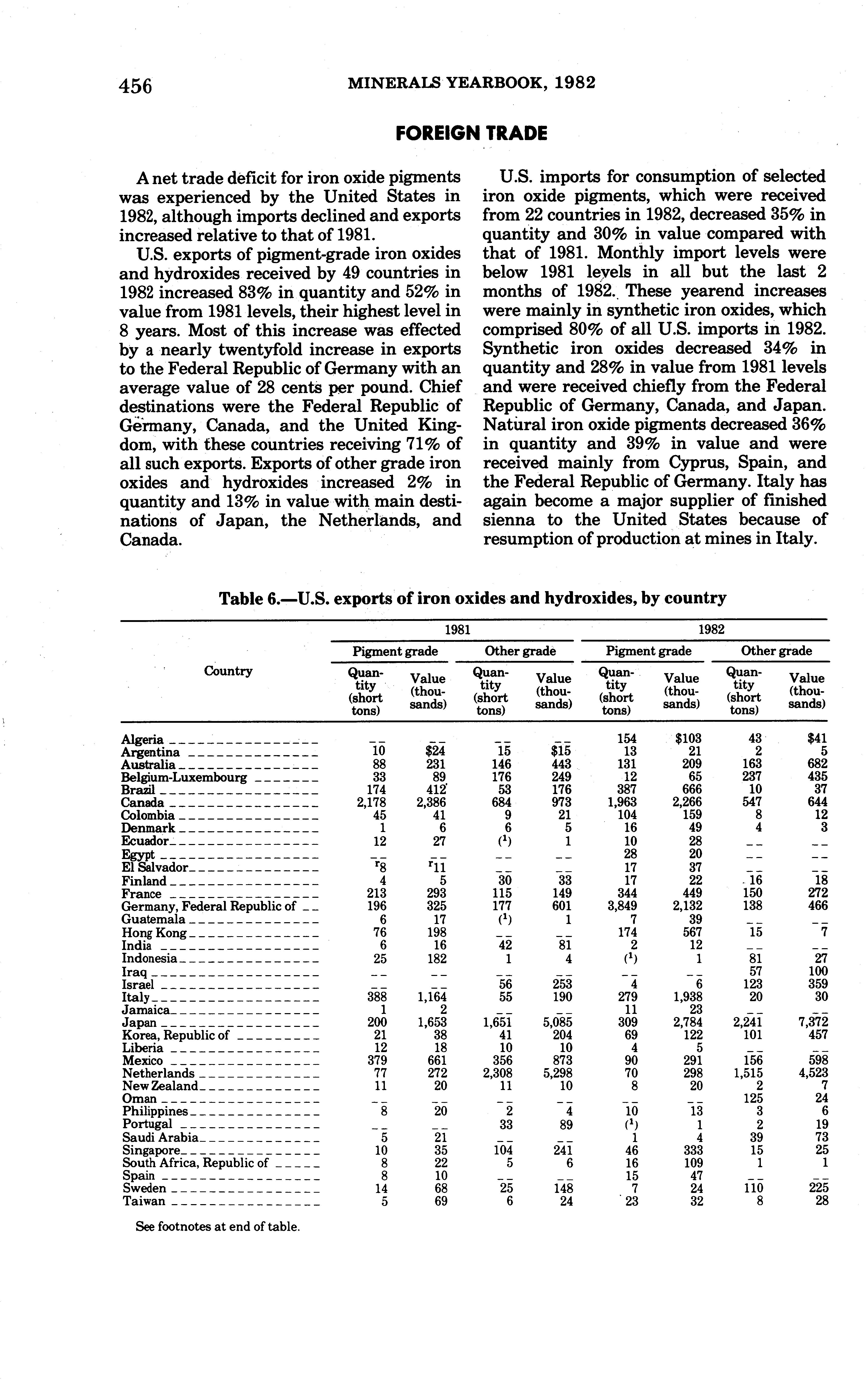 456 MINERALS YEARBOOK, 1982

FOREIGN TRADE

A net trade deficit for iron oxide pigments was experienced by the United States in 1982, although imports declined and exports increased relative to that of 1981.

U.S. exports of pigment-grade iron oxides and hydroxides received by 49 countries in 1982 increased 83% in quantity and 52% in value from 1981 levels, their highest level in 8 years. Most of this increase was effected by a nearly twentyfold increase in exports to the Federal Republic of Germany with an average value of 28 cents per pound. Chief destinations were the Federal Republic of Germany, Canada, and the United Kingdom, with these countries receiving 71% of all such exports. Exports of other grade iron oxides and hydroxides increased 2% in quantity and 13% in value with main destinations of Japan, the Netherlands, and Canada.

U.S. imports for consumption of selected iron oxide pigments, which were received from 22 countries in 1982, decreased 35% in quantity and 30% in value compared with that of 1981. Monthly import levels were below 1981 levels in all but the last 2 months of 1982. These yearend increases were mainly in synthetic iron oxides, which comprised 80% of all U.S. imports in 1982. Synthetic iron oxides decreased 34% in quantity and 28% in value from 1981 levels and were received chiefly from the Federal Republic of Germany, Canada, and Japan. Natural iron oxide pigments decreased 36% in quantity and 39% in value and were received mainly from Cyprus, Spain, and the Federal Republic of Germany. Italy has again become a major supplier of finished sienna to the United States because of resumption of production at mines in Italy.

Table 6.—U.S. exports of iron oxides and hydroxides, by country

| Country | 1981 Pigment grade Quantity (short tons) | 1981 Pigment grade Value (thousands) | 1981 Other grade Quantity (short tons) | 1981 Other grade Value (thousands) | 1982 Pigment grade Quantity (short tons) | 1982 Pigment grade Value (thousands) | 1982 Other grade Quantity (short tons) | 1982 Other grade Value (thousands) |
|---|---|---|---|---|---|---|---|---|
| Algeria | -- | -- | -- | -- | 154 | $103 | 43 | $41 |
| Argentina | 10 | $24 | 15 | $15 | 13 | 21 | 2 | 5 |
| Australia | 88 | 231 | 146 | 443 | 131 | 209 | 163 | 682 |
| Belgium-Luxembourg | 33 | 89 | 176 | 249 | 12 | 65 | 237 | 435 |
| Brazil | 174 | 412 | 53 | 176 | 387 | 666 | 10 | 37 |
| Canada | 2,178 | 2,386 | 684 | 973 | 1,963 | 2,266 | 547 | 644 |
| Colombia | 45 | 41 | 9 | 21 | 104 | 159 | 8 | 12 |
| Denmark | 1 | 6 | 6 | 5 | 16 | 49 | 4 | 3 |
| Ecuador | 12 | 27 | ($^1$) | 1 | 10 | 28 | -- | -- |
| Egypt | -- | -- | -- | -- | 28 | 20 | -- | -- |
| El Salvador | $^r$8 | $^r$11 | -- | -- | 17 | 37 | -- | -- |
| Finland | 4 | 5 | 30 | 33 | 17 | 22 | 16 | 18 |
| France | 213 | 293 | 115 | 149 | 344 | 449 | 150 | 272 |
| Germany, Federal Republic of | 196 | 325 | 177 | 601 | 3,849 | 2,132 | 138 | 466 |
| Guatemala | 6 | 17 | ($^1$) | 1 | 7 | 39 | -- | -- |
| Hong Kong | 76 | 198 | -- | -- | 174 | 567 | 15 | 7 |
| India | 6 | 16 | 42 | 81 | 2 | 12 | -- | -- |
| Indonesia | 25 | 182 | 1 | 4 | ($^1$) | 1 | 81 | 27 |
| Iraq | -- | -- | -- | -- | -- | -- | 57 | 100 |
| Israel | -- | -- | 56 | 253 | 4 | 6 | 123 | 359 |
| Italy | 388 | 1,164 | 55 | 190 | 279 | 1,938 | 20 | 30 |
| Jamaica | 1 | 2 | -- | -- | 11 | 23 | -- | -- |
| Japan | 200 | 1,653 | 1,651 | 5,085 | 309 | 2,784 | 2,241 | 7,372 |
| Korea, Republic of | 21 | 38 | 41 | 204 | 69 | 122 | 101 | 457 |
| Liberia | 12 | 18 | 10 | 10 | 4 | 5 | -- | -- |
| Mexico | 379 | 661 | 356 | 873 | 90 | 291 | 156 | 598 |
| Netherlands | 77 | 272 | 2,308 | 5,298 | 70 | 298 | 1,515 | 4,523 |
| New Zealand | 11 | 20 | 11 | 10 | 8 | 20 | 2 | 7 |
| Oman | -- | -- | -- | -- | -- | -- | 125 | 24 |
| Philippines | 8 | 20 | 2 | 4 | 10 | 13 | 3 | 6 |
| Portugal | -- | -- | 33 | 89 | ($^1$) | 1 | 2 | 19 |
| Saudi Arabia | 5 | 21 | -- | -- | 1 | 4 | 39 | 73 |
| Singapore | 10 | 35 | 104 | 241 | 46 | 333 | 15 | 25 |
| South Africa, Republic of | 8 | 22 | 5 | 6 | 16 | 109 | 1 | 1 |
| Spain | 8 | 10 | -- | -- | 15 | 47 | -- | -- |
| Sweden | 14 | 68 | 25 | 148 | 7 | 24 | 110 | 225 |
| Taiwan | 5 | 69 | 6 | 24 | 23 | 32 | 8 | 28 |

See footnotes at end of table.